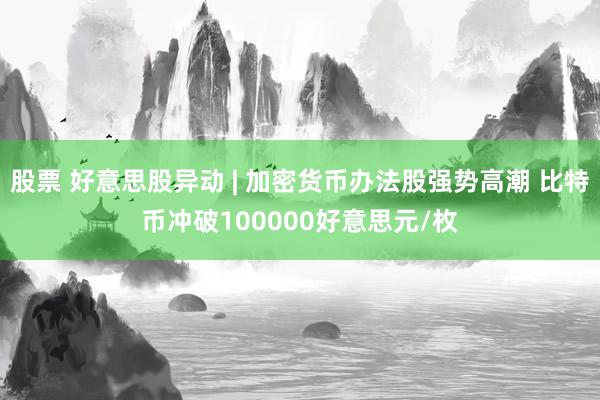 股票 好意思股异动 | 加密货币办法股强势高潮 比特币冲破100000好意思元/枚